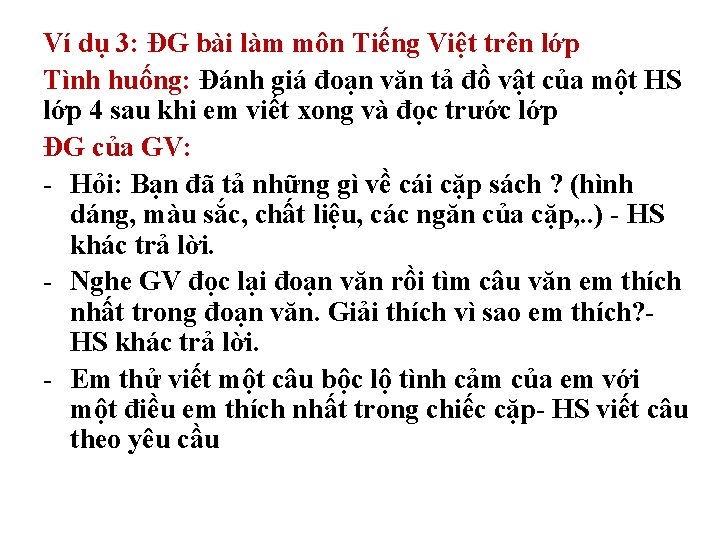 Ví dụ 3: ĐG bài làm môn Tiếng Việt trên lớp

Tình huống: Đánh giá đoạn văn tả đồ vật của một HS lớp 4 sau khi em viết xong và đọc trước lớp

ĐG của GV:

- Hỏi: Bạn đã tả những gì về cái cặp sách ? (hình dáng, màu sắc, chất liệu, các ngăn của cặp,..) - HS khác trả lời.
- Nghe GV đọc lại đoạn văn rồi tìm câu văn em thích nhất trong đoạn văn. Giải thích vì sao em thích?- HS khác trả lời.
- Em thử viết một câu bộc lộ tình cảm của em với một điều em thích nhất trong chiếc cặp- HS viết câu theo yêu cầu